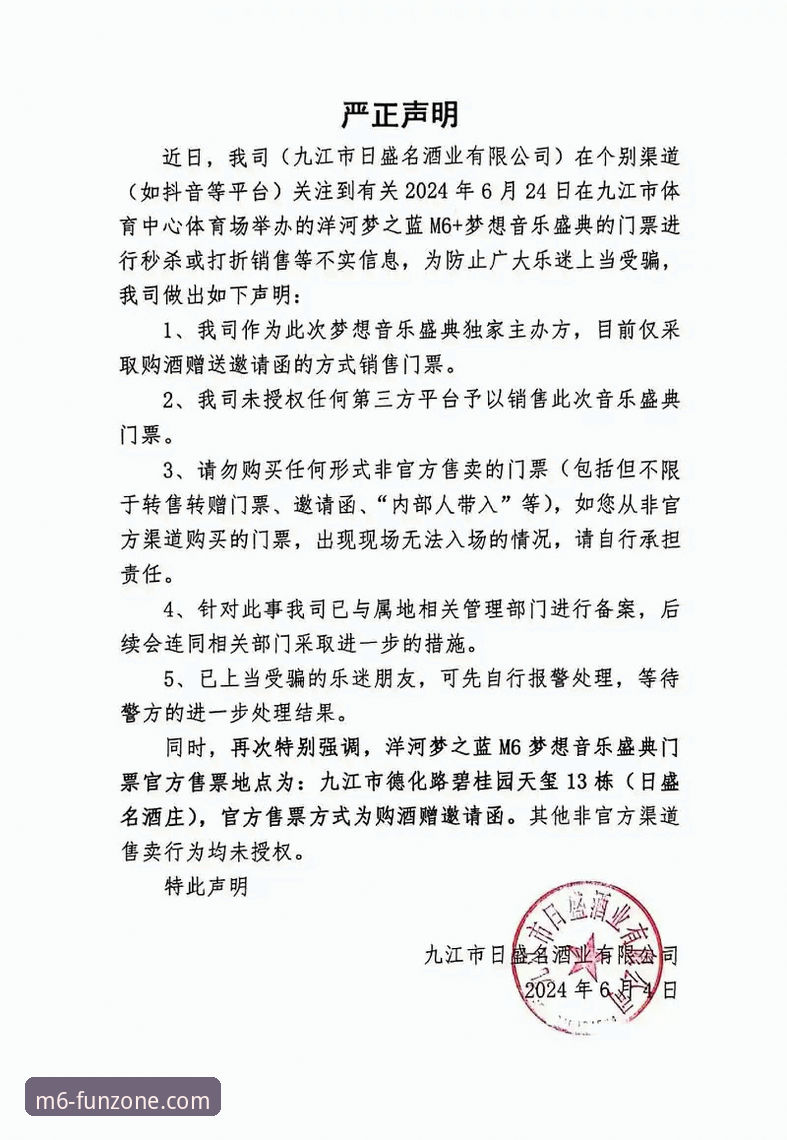 严正声明

近日，我司（九江市日盛名酒业有限公司）在个别渠道（如抖音等平台）关注到有关 2024 年 6 月 24 日在九江市体育中心体育场举办的洋河梦之蓝 M6+梦想音乐盛典的门票进行秒杀或打折销售等不实信息，为防止广大乐迷上当受骗，我司做出如下声明：

1、我司作为此次梦想音乐盛典独家主办方，目前仅采取购酒赠送邀请函的方式销售门票。

2、我司未授权任何第三方平台予以销售此次音乐盛典门票。

3、请勿购买任何形式非官方售卖的门票（包括但不限于转售转赠门票、邀请函、“内部人带入”等），如您从非官方渠道购买的门票，出现现场无法入场的情况，请自行承担责任。

4、针对此事我司已与属地相关管理部门进行备案，后续会连同相关部门采取进一步的措施。

5、已上当受骗的乐迷朋友，可先自行报警处理，等待警方的进一步处理结果。

同时，再次特别强调，洋河梦之蓝 M6 梦想音乐盛典门票官方售票地点为：九江市德化路碧桂园天玺 13 栋（日盛名酒庄），官方售票方式为购酒赠邀请函。其他非官方渠道售卖行为均未授权。

特此声明

九江市日盛名酒业有限公司
2024 年 6 月 4 日

九江市日盛酒业有限公司

m6-funzone.com